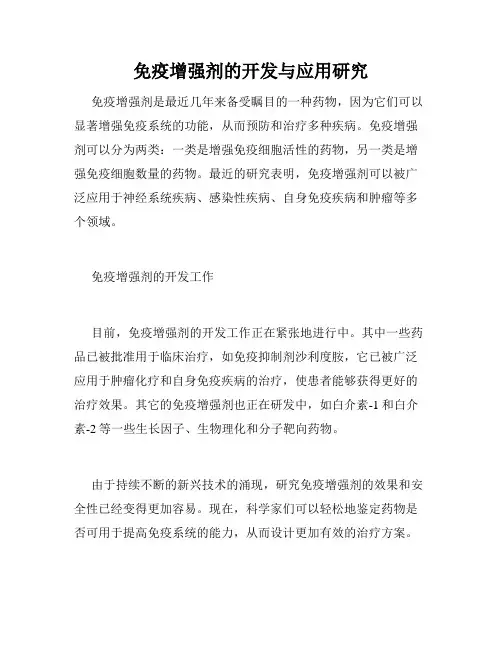 免疫增强剂的开发与应用研究

免疫增强剂是最近几年来备受瞩目的一种药物，因为它们可以显著增强免疫系统的功能，从而预防和治疗多种疾病。免疫增强剂可以分为两类：一类是增强免疫细胞活性的药物，另一类是增强免疫细胞数量的药物。最近的研究表明，免疫增强剂可以被广泛应用于神经系统疾病、感染性疾病、自身免疫疾病和肿瘤等多个领域。

免疫增强剂的开发工作

目前，免疫增强剂的开发工作正在紧张地进行中。其中一些药品已被批准用于临床治疗，如免疫抑制剂沙利度胺，它已被广泛应用于肿瘤化疗和自身免疫疾病的治疗，使患者能够获得更好的治疗效果。其它的免疫增强剂也正在研发中，如白介素-1 和白介素-2 等一些生长因子、生物理化和分子靶向药物。

由于持续不断的新兴技术的涌现，研究免疫增强剂的效果和安全性已经变得更加容易。现在，科学家们可以轻松地鉴定药物是否可用于提高免疫系统的能力，从而设计更加有效的治疗方案。